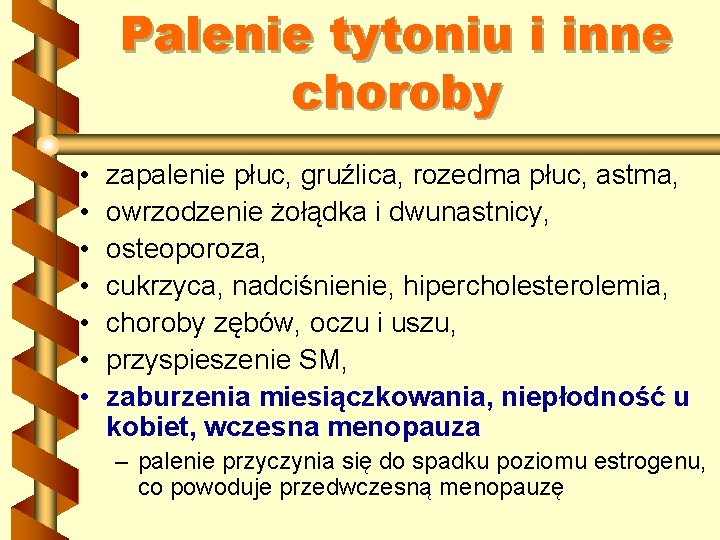 Palenie tytoniu i inne choroby

• zapalenie płuc, gruźlica, rozedma płuc, astma,
• owrzodzenie żołądka i dwunastnicy,
• osteoporoza,
• cukrzyca, nadciśnienie, hipercholesterolemia,
• choroby zębów, oczu i uszu,
• przyspieszenie SM,
• zaburzenia miesiączkowania, niepłodność u kobiet, wczesna menopauza
– palenie przyczynia się do spadku poziomu estrogenu, co powoduje przedwczesną menopauzę